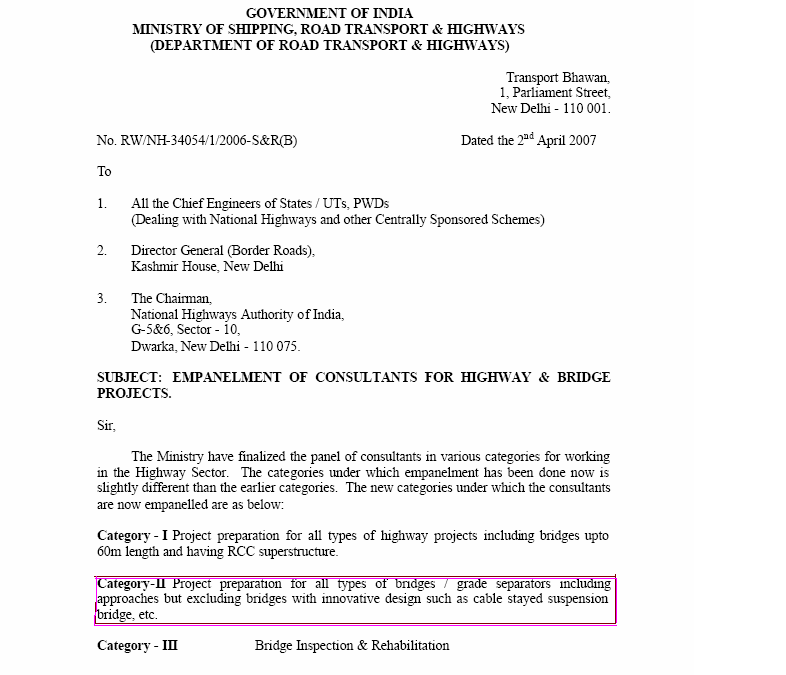 GOVERNMENT OF INDIA
MINISTRY OF SHIPPING, ROAD TRANSPORT & HIGHWAYS
(DEPARTMENT OF ROAD TRANSPORT & HIGHWAYS)

Transport Bhawan,
1, Parliament Street,
New Delhi - 110 001.

No. RW/NH-34054/1/2006-S&R(B)

Dated the 2$^{nd}$ April 2007

To

1. All the Chief Engineers of States / UTs, PWDs
(Dealing with National Highways and other Centrally Sponsored Schemes)

2. Director General (Border Roads),
Kashmir House, New Delhi

3. The Chairman,
National Highways Authority of India,
G-5&6, Sector - 10,
Dwarka, New Delhi - 110 075.

SUBJECT: EMPANELMENT OF CONSULTANTS FOR HIGHWAY & BRIDGE PROJECTS.

Sir,

The Ministry have finalized the panel of consultants in various categories for working in the Highway Sector. The categories under which empanelment has been done now is slightly different than the earlier categories. The new categories under which the consultants are now empanelled are as below:

Category - I Project preparation for all types of highway projects including bridges upto 60m length and having RCC superstructure.

Category-II Project preparation for all types of bridges / grade separators including approaches but excluding bridges with innovative design such as cable stayed suspension bridge, etc.

Category - III Bridge Inspection & Rehabilitation